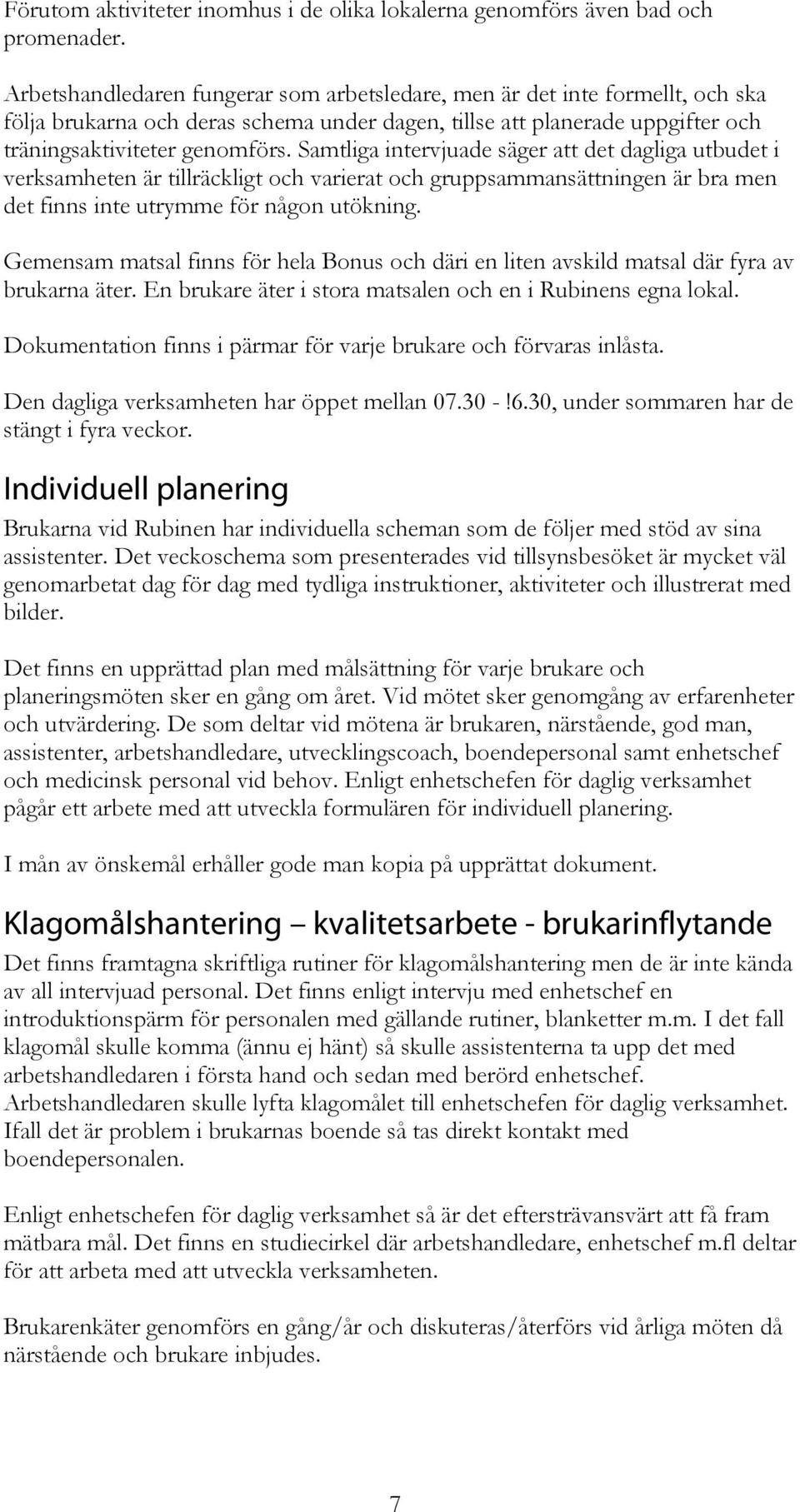 Förutom aktiviteter inomhus i de olika lokalerna genomförs även bad och promenader.

Arbetshandledaren fungerar som arbetsledare, men är det inte formellt, och ska följa brukarna och deras schema under dagen, tillse att planerade uppgifter och träningsaktiviteter genomförs. Samtliga intervjuade säger att det dagliga utbudet i verksamheten är tillräckligt och varierat och gruppsammansättningen är bra men det finns inte utrymme för någon utökning.

Gemensam matsal finns för hela Bonus och däri en liten avskild matsal där fyra av brukarna äter. En brukare äter i stora matsalen och en i Rubinens egna lokal.

Dokumentation finns i pärmar för varje brukare och förvaras inlåsta.

Den dagliga verksamheten har öppet mellan 07.30 -!6.30, under sommaren har de stängt i fyra veckor.

Individuell planering

Brukarna vid Rubinen har individuella scheman som de följer med stöd av sina assistenter. Det veckoschema som presenterades vid tillsynsbesöket är mycket väl genomarbetat dag för dag med tydliga instruktioner, aktiviteter och illustrerat med bilder.

Det finns en upprättad plan med målsättning för varje brukare och planeringsmöten sker en gång om året. Vid mötet sker genomgång av erfarenheter och utvärdering. De som deltar vid mötena är brukaren, närstående, god man, assistenter, arbetshandledare, utvecklingscoach, boendepersonal samt enhetschef och medicinsk personal vid behov. Enligt enhetschefen för daglig verksamhet pågår ett arbete med att utveckla formulären för individuell planering.

I mån av önskemål erhåller gode man kopia på upprättat dokument.

Klagomålshantering – kvalitetsarbete - brukarinflytande

Det finns framtagna skriftliga rutiner för klagomålshantering men de är inte kända av all intervjuad personal. Det finns enligt intervju med enhetschef en introduktionspärm för personalen med gällande rutiner, blanketter m.m. I det fall klagomål skulle komma (ännu ej hänt) så skulle assistenterna ta upp det med arbetshandledaren i första hand och sedan med berörd enhetschef. Arbetshandledaren skulle lyfta klagomålet till enhetschefen för daglig verksamhet. Ifall det är problem i brukarnas boende så tas direkt kontakt med boendepersonalen.

Enligt enhetschefen för daglig verksamhet så är det eftersträvansvärt att få fram mätbara mål. Det finns en studiecirkel där arbetshandledare, enhetschef m.fl deltar för att arbeta med att utveckla verksamheten.

Brukarenkäter genomförs en gång/år och diskuteras/återförs vid årliga möten då närstående och brukare inbjudes.

7